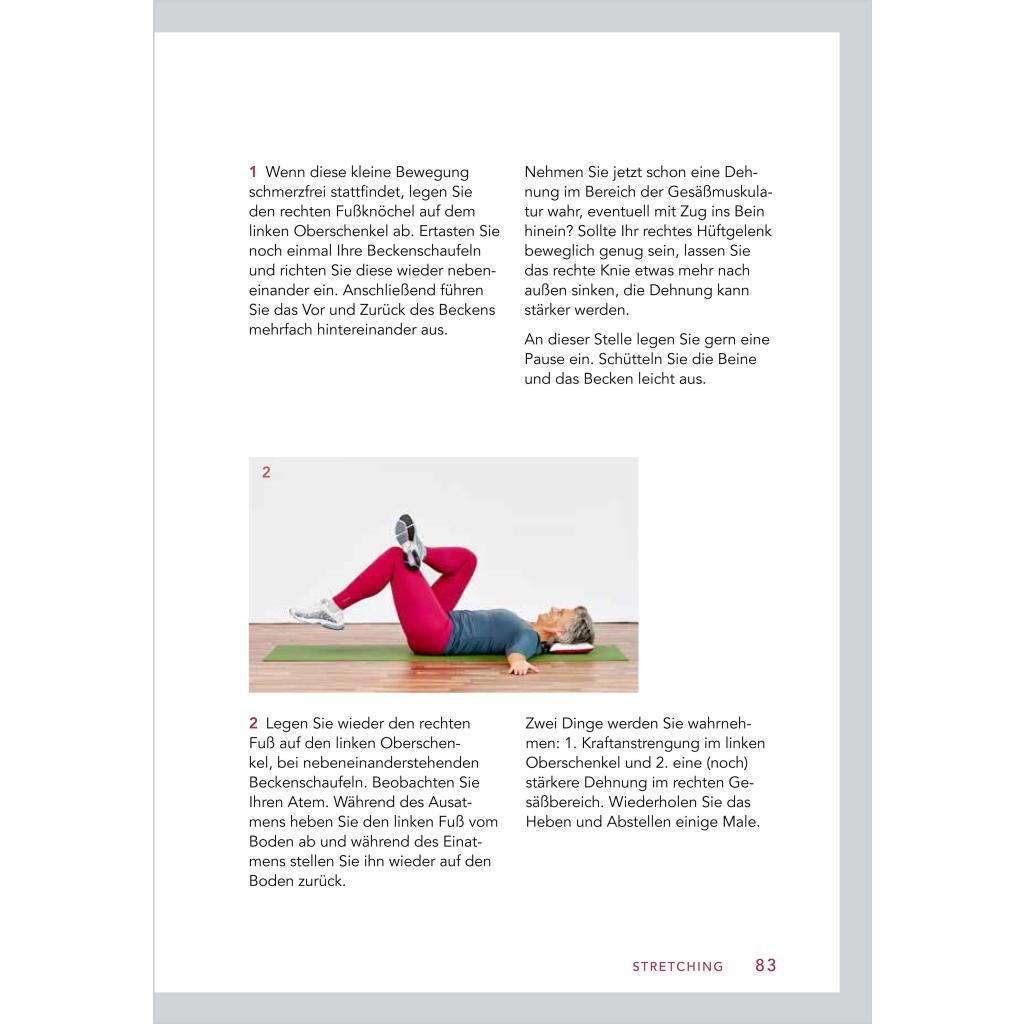 1 Wenn diese kleine Bewegung schmerzfrei stattfindet, legen Sie den rechten Fußknöchel auf dem linken Oberschenkel ab. Ertasten Sie noch einmal Ihre Beckenschaufeln und richten Sie diese wieder nebeneinander ein. Anschließend führen Sie das Vor und Zurück des Beckens mehrfach hintereinander aus.

Nehmen Sie jetzt schon eine Dehnung im Bereich der Gesäßmuskulatur wahr, eventuell mit Zug ins Bein hinein? Sollte Ihr rechtes Hüftgelenk beweglich genug sein, lassen Sie das rechte Knie etwas mehr nach außen sinken, die Dehnung kann stärker werden.

An dieser Stelle legen Sie gern eine Pause ein. Schütteln Sie die Beine und das Becken leicht aus.

2

2 Legen Sie wieder den rechten Fuß auf den linken Oberschenkel, bei nebeneinanderstehenden Beckenschaufeln. Beobachten Sie Ihren Atem. Während des Ausatmens heben Sie den linken Fuß vom Boden ab und während des Einatmens stellen Sie ihn wieder auf den Boden zurück.

Zwei Dinge werden Sie wahrnehmen: 1. Kraftanstrengung im linken Oberschenkel und 2. eine (noch) stärkere Dehnung im rechten Gesäßbereich. Wiederholen Sie das Heben und Abstellen einige Male.

STRETCHING 83